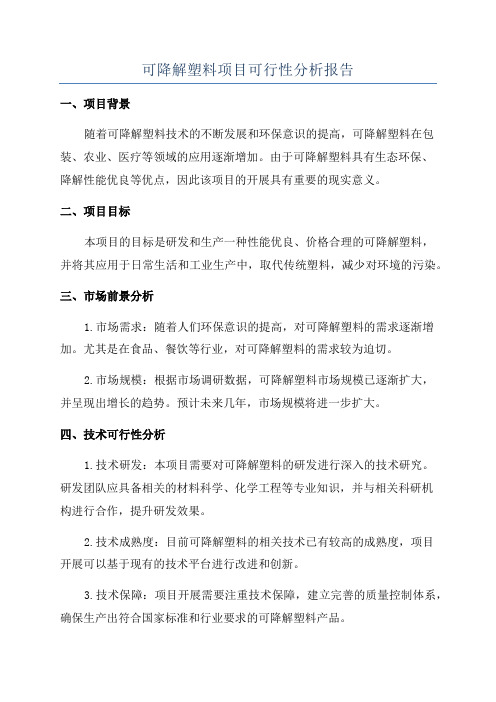 可降解塑料项目可行性分析报告

一、项目背景

随着可降解塑料技术的不断发展和环保意识的提高，可降解塑料在包装、农业、医疗等领域的应用逐渐增加。由于可降解塑料具有生态环保、降解性能优良等优点，因此该项目的开展具有重要的现实意义。

二、项目目标

本项目的目标是研发和生产一种性能优良、价格合理的可降解塑料，并将其应用于日常生活和工业生产中，取代传统塑料，减少对环境的污染。

三、市场前景分析

1.市场需求：随着人们环保意识的提高，对可降解塑料的需求逐渐增加。尤其是在食品、餐饮等行业，对可降解塑料的需求较为迫切。

2.市场规模：根据市场调研数据，可降解塑料市场规模已逐渐扩大，并呈现出增长的趋势。预计未来几年，市场规模将进一步扩大。

四、技术可行性分析

1.技术研发：本项目需要对可降解塑料的研发进行深入的技术研究。研发团队应具备相关的材料科学、化学工程等专业知识，并与相关科研机构进行合作，提升研发效果。

2.技术成熟度：目前可降解塑料的相关技术已有较高的成熟度，项目开展可以基于现有的技术平台进行改进和创新。

3.技术保障：项目开展需要注重技术保障，建立完善的质量控制体系，确保生产出符合国家标准和行业要求的可降解塑料产品。